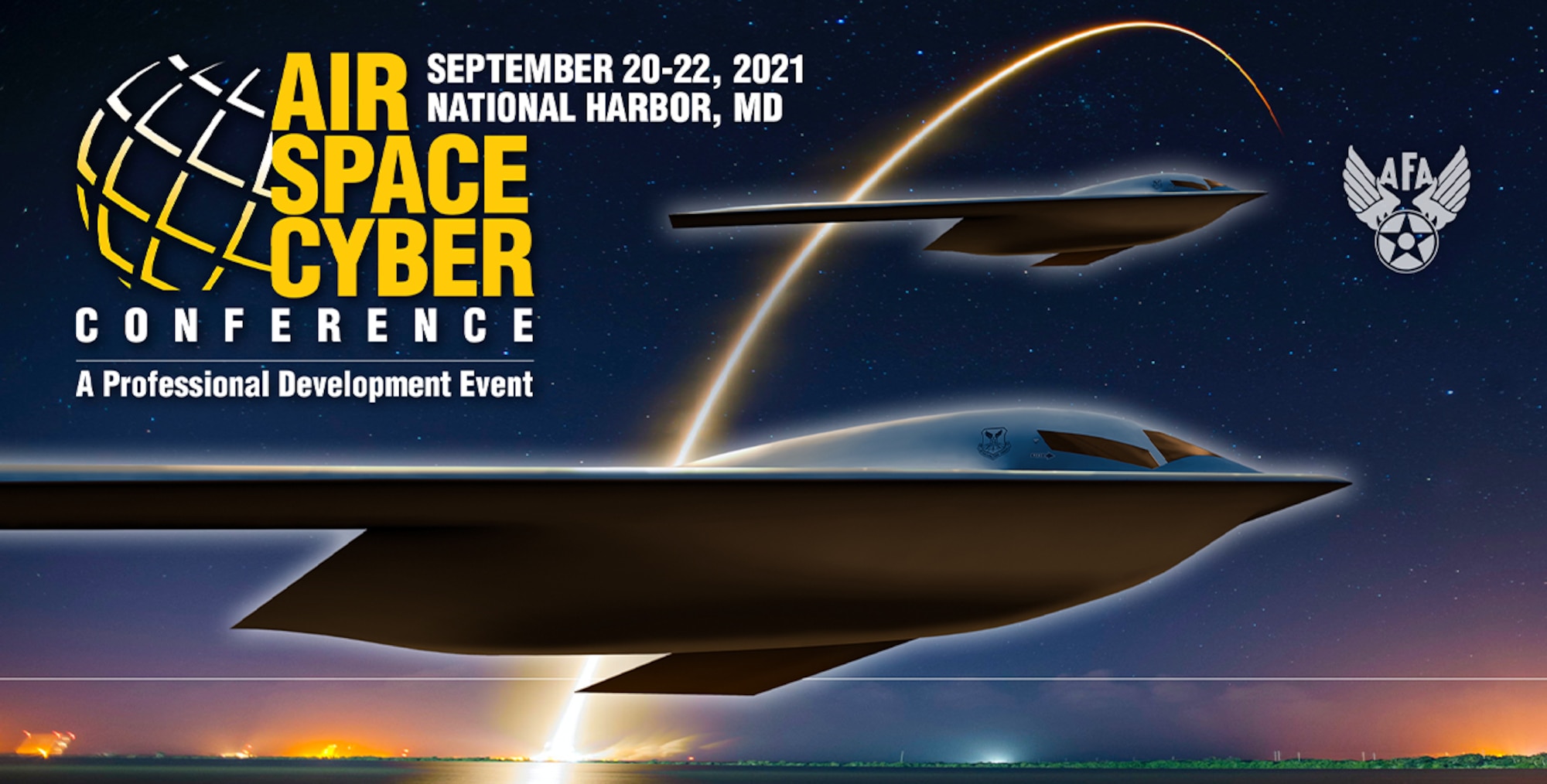 AIR SPACE CYBER CONFERENCE

SEPTEMBER 20-22, 2021
NATIONAL HARBOR, MD

A Professional Development Event

AFA